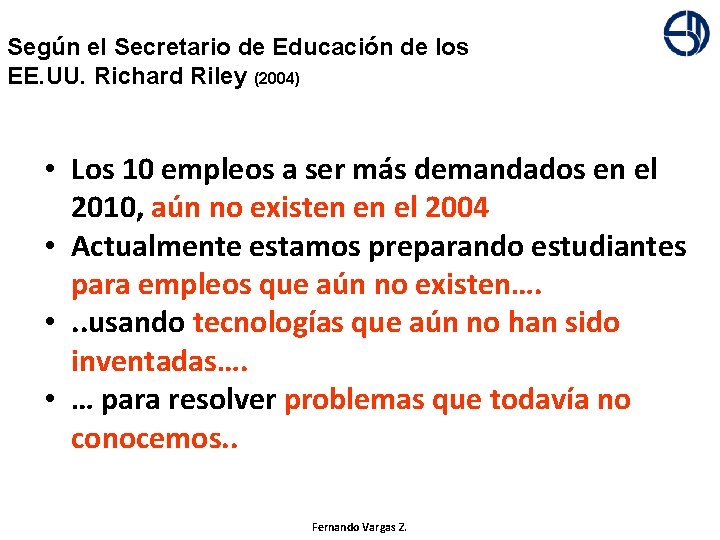 Según el Secretario de Educación de los EE.UU. Richard Riley (2004)

• Los 10 empleos a ser más demandados en el 2010, aún no existen en el 2004
• Actualmente estamos preparando estudiantes para empleos que aún no existen….
• ..usando tecnologías que aún no han sido inventadas….
• … para resolver problemas que todavía no conocemos..

Fernando Vargas Z.